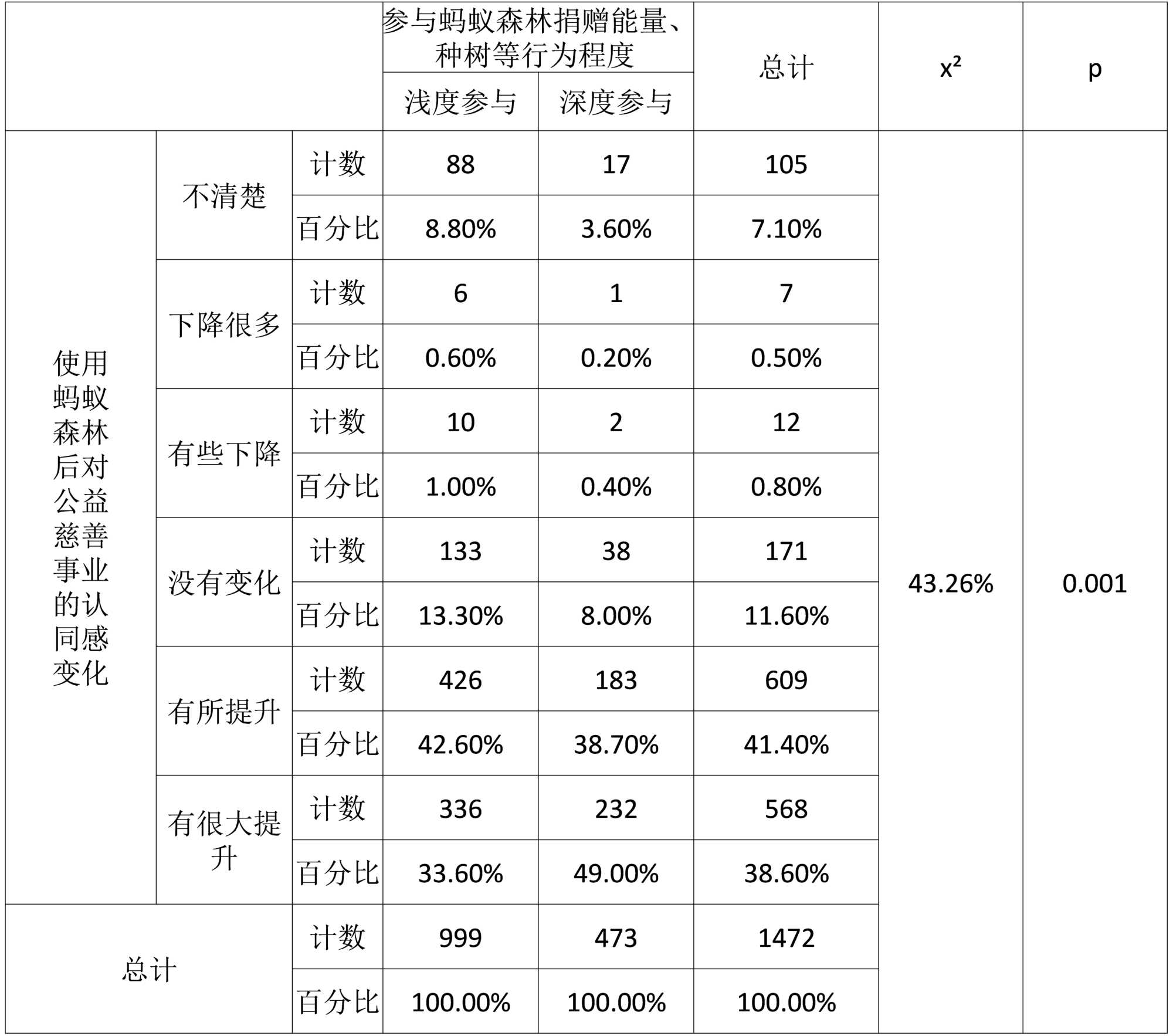 | | | | 参与蚂蚁森林捐赠能量、种树等行为程度 | | 总计 | $x^2$ | p |
|---|---|---|---|---|---|---|---|
| | | | 浅度参与 | 深度参与 | | | |
| 使用蚂蚁森林后对公益慈善事业的认同感变化 | 不清楚 | 计数 | 88 | 17 | 105 | 43.26% | 0.001 |
| | | 百分比 | 8.80% | 3.60% | 7.10% | | |
| | 下降很多 | 计数 | 6 | 1 | 7 | | |
| | | 百分比 | 0.60% | 0.20% | 0.50% | | |
| | 有些下降 | 计数 | 10 | 2 | 12 | | |
| | | 百分比 | 1.00% | 0.40% | 0.80% | | |
| | 没有变化 | 计数 | 133 | 38 | 171 | | |
| | | 百分比 | 13.30% | 8.00% | 11.60% | | |
| | 有所提升 | 计数 | 426 | 183 | 609 | | |
| | | 百分比 | 42.60% | 38.70% | 41.40% | | |
| | 有很大提升 | 计数 | 336 | 232 | 568 | | |
| | | 百分比 | 33.60% | 49.00% | 38.60% | | |
| 总计 | | 计数 | 999 | 473 | 1472 | | |
| | | 百分比 | 100.00% | 100.00% | 100.00% | | |